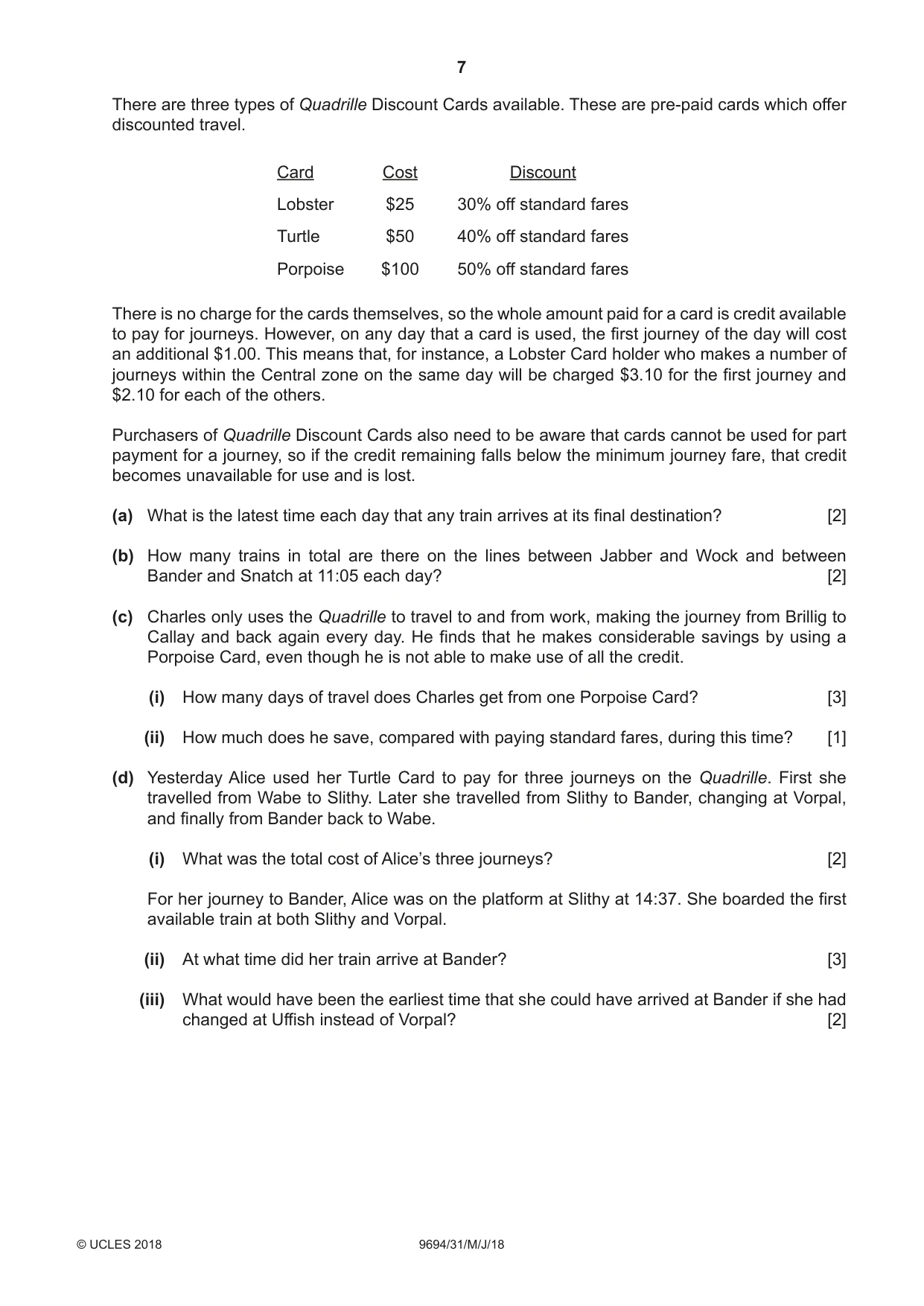 7

There are three types of Quadrille Discount Cards available. These are pre-paid cards which offer discounted travel.

| Card | Cost | Discount |
|---|---|---|
| Lobster | $25 | 30% off standard fares |
| Turtle | $50 | 40% off standard fares |
| Porpoise | $100 | 50% off standard fares |

There is no charge for the cards themselves, so the whole amount paid for a card is credit available to pay for journeys. However, on any day that a card is used, the first journey of the day will cost an additional $1.00. This means that, for instance, a Lobster Card holder who makes a number of journeys within the Central zone on the same day will be charged $3.10 for the first journey and $2.10 for each of the others.

Purchasers of Quadrille Discount Cards also need to be aware that cards cannot be used for part payment for a journey, so if the credit remaining falls below the minimum journey fare, that credit becomes unavailable for use and is lost.

(a) What is the latest time each day that any train arrives at its final destination? [2]

(b) How many trains in total are there on the lines between Jabber and Wock and between Bander and Snatch at 11:05 each day? [2]

(c) Charles only uses the Quadrille to travel to and from work, making the journey from Brillig to Callay and back again every day. He finds that he makes considerable savings by using a Porpoise Card, even though he is not able to make use of all the credit.

(i) How many days of travel does Charles get from one Porpoise Card? [3]

(ii) How much does he save, compared with paying standard fares, during this time? [1]

(d) Yesterday Alice used her Turtle Card to pay for three journeys on the Quadrille. First she travelled from Wabe to Slithy. Later she travelled from Slithy to Bander, changing at Vorpal, and finally from Bander back to Wabe.

(i) What was the total cost of Alice's three journeys? [2]

For her journey to Bander, Alice was on the platform at Slithy at 14:37. She boarded the first available train at both Slithy and Vorpal.

(ii) At what time did her train arrive at Bander? [3]

(iii) What would have been the earliest time that she could have arrived at Bander if she had changed at Uffish instead of Vorpal? [2]

© UCLES 2018 9694/31/M/J/18